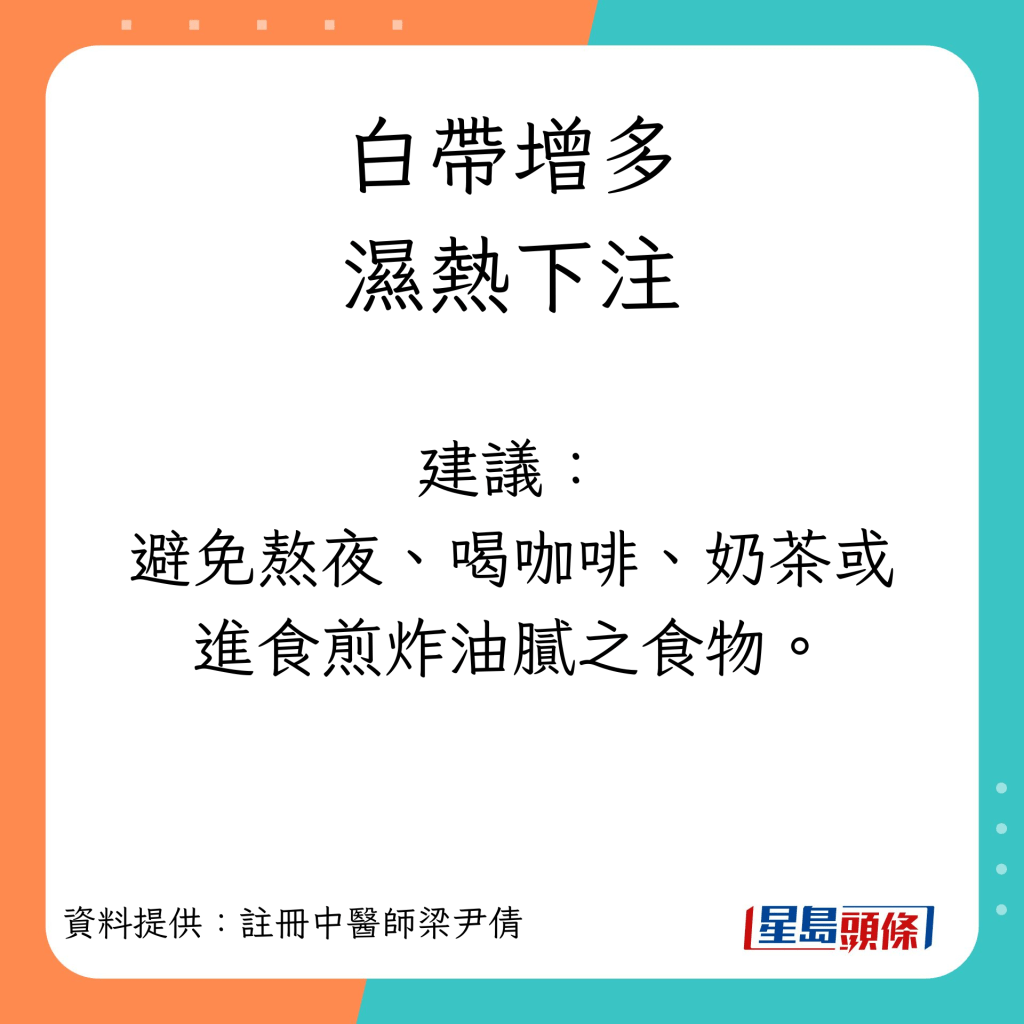 白帶增多
濕熱下注

建議：
避免熬夜、喝咖啡、奶茶或進食煎炸油膩之食物。

資料提供：註冊中醫師梁尹倩

星島頭條